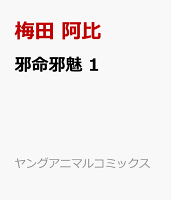 梅田 阿比

邪命邪魅 1

ヤングアニマルコミックス